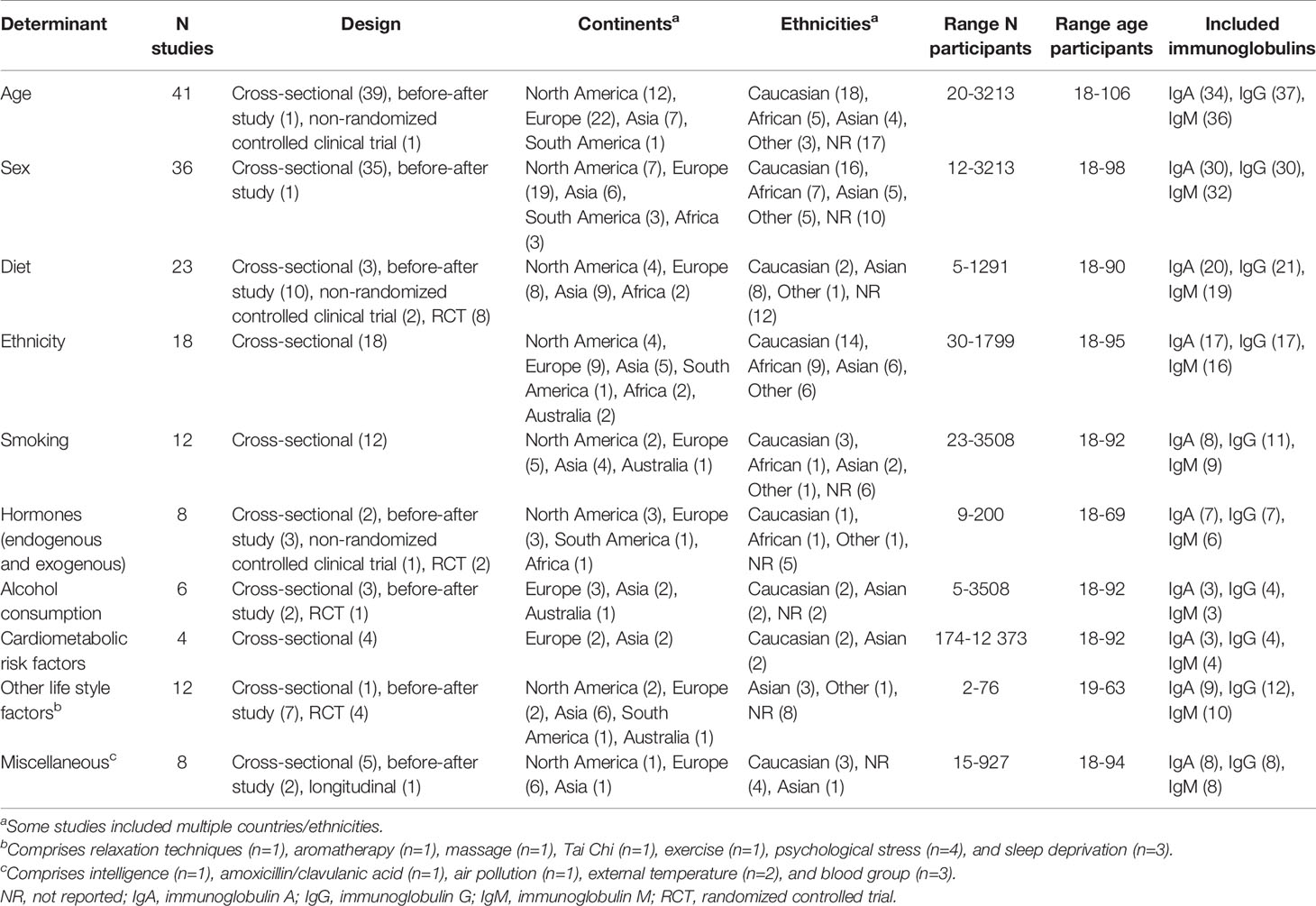 | Determinant | N studies | Design | Continents$^a$ | Ethnicities$^a$ | Range N participants | Range age participants | Included immunoglobulins |
|---|---|---|---|---|---|---|---|
| Age | 41 | Cross-sectional (39), before-after study (1), non-randomized controlled clinical trial (1) | North America (12), Europe (22), Asia (7), South America (1) | Caucasian (18), African (5), Asian (4), Other (3), NR (17) | 20-3213 | 18-106 | IgA (34), IgG (37), IgM (36) |
| Sex | 36 | Cross-sectional (35), before-after study (1) | North America (7), Europe (19), Asia (6), South America (3), Africa (3) | Caucasian (16), African (7), Asian (5), Other (5), NR (10) | 12-3213 | 18-98 | IgA (30), IgG (30), IgM (32) |
| Diet | 23 | Cross-sectional (3), before-after study (10), non-randomized controlled clinical trial (2), RCT (8) | North America (4), Europe (8), Asia (9), Africa (2) | Caucasian (2), Asian (8), Other (1), NR (12) | 5-1291 | 18-90 | IgA (20), IgG (21), IgM (19) |
| Ethnicity | 18 | Cross-sectional (18) | North America (4), Europe (9), Asia (5), South America (1), Africa (2), Australia (2) | Caucasian (14), African (9), Asian (6), Other (6) | 30-1799 | 18-95 | IgA (17), IgG (17), IgM (16) |
| Smoking | 12 | Cross-sectional (12) | North America (2), Europe (5), Asia (4), Australia (1) | Caucasian (3), African (1), Asian (2), Other (1), NR (6) | 23-3508 | 18-92 | IgA (8), IgG (11), IgM (9) |
| Hormones (endogenous and exogenous) | 8 | Cross-sectional (2), before-after study (3), non-randomized controlled clinical trial (1), RCT (2) | North America (3), Europe (3), South America (1), Africa (1) | Caucasian (1), African (1), Other (1), NR (5) | 9-200 | 18-69 | IgA (7), IgG (7), IgM (6) |
| Alcohol consumption | 6 | Cross-sectional (3), before-after study (2), RCT (1) | Europe (3), Asia (2), Australia (1) | Caucasian (2), Asian (2), NR (2) | 5-3508 | 18-92 | IgA (3), IgG (4), IgM (3) |
| Cardiometabolic risk factors | 4 | Cross-sectional (4) | Europe (2), Asia (2) | Caucasian (2), Asian (2) | 174-12 373 | 18-92 | IgA (3), IgG (4), IgM (4) |
| Other life style factors$^b$ | 12 | Cross-sectional (1), before-after study (7), RCT (4) | North America (2), Europe (2), Asia (6), South America (1), Australia (1) | Asian (3), Other (1), NR (8) | 2-76 | 19-63 | IgA (9), IgG (12), IgM (10) |
| Miscellaneous$^c$ | 8 | Cross-sectional (5), before-after study (2), longitudinal (1) | North America (1), Europe (6), Asia (1) | Caucasian (3), NR (4), Asian (1) | 15-927 | 18-94 | IgA (8), IgG (8), IgM (8) |

$^a$Some studies included multiple countries/ethnicities.
$^b$Comprises relaxation techniques (n=1), aromatherapy (n=1), massage (n=1), Tai Chi (n=1), exercise (n=1), psychological stress (n=4), and sleep deprivation (n=3).
$^c$Comprises intelligence (n=1), amoxicillin/clavulanic acid (n=1), air pollution (n=1), external temperature (n=2), and blood group (n=3).
NR, not reported; IgA, immunoglobulin A; IgG, immunoglobulin G; IgM, immunoglobulin M; RCT, randomized controlled trial.